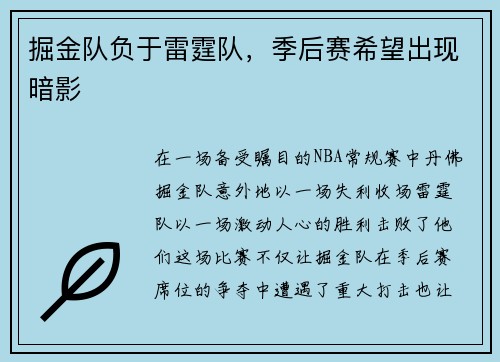 掘金队负于雷霆队，季后赛希望出现暗影

在一场备受瞩目的NBA常规赛中丹佛掘金队意外地以一场失利收场雷霆队以一场激动人心的胜利击败了他们这场比赛不仅让掘金队在季后赛席位的争夺中遭遇了重大打击也让